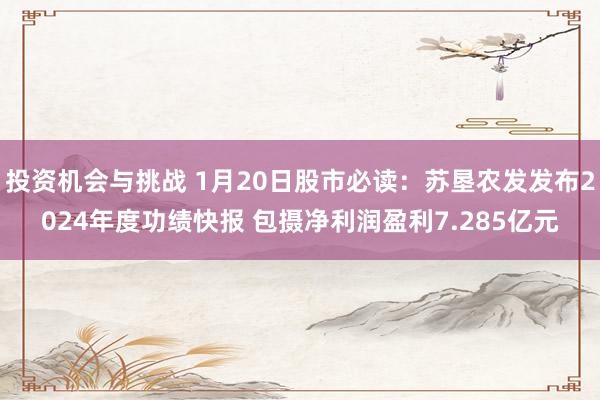 投资机会与挑战 1月20日股市必读：苏垦农发发布2024年度功绩快报 包摄净利润盈利7.285亿元